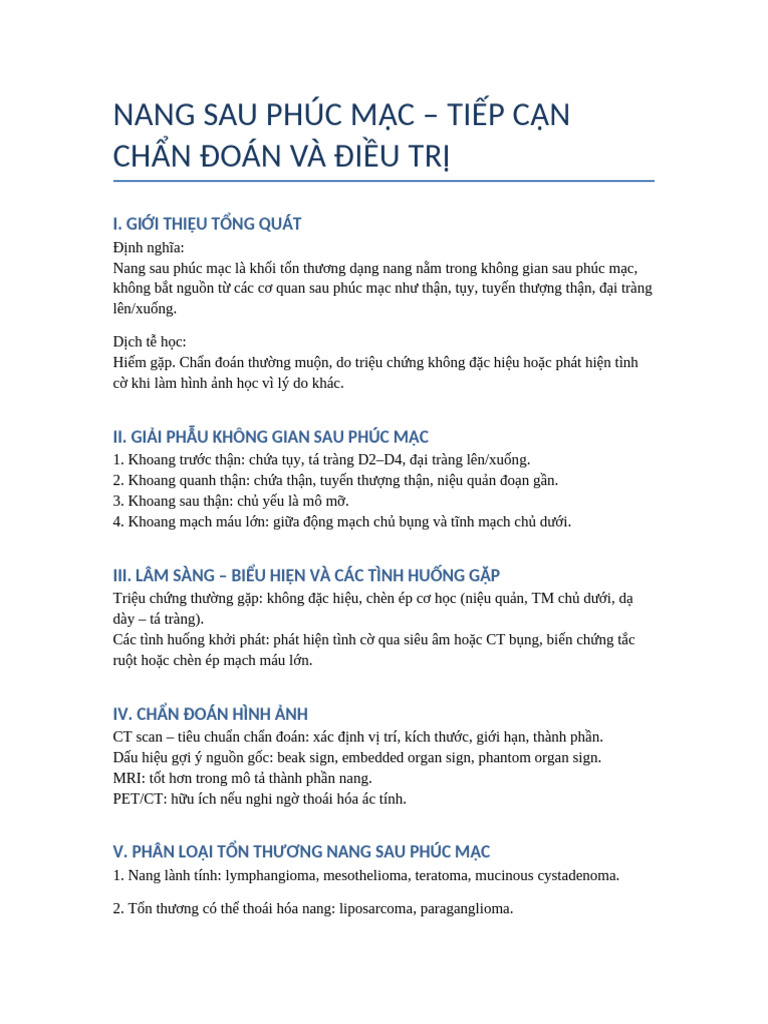 NANG SAU PHÚC MẠC – TIẾP CẬN CHẨN ĐOÁN VÀ ĐIỀU TRỊ

I. GIỚI THIỆU TỔNG QUÁT

Định nghĩa:
Nang sau phúc mạc là khối tổn thương dạng nang nằm trong không gian sau phúc mạc, không bắt nguồn từ các cơ quan sau phúc mạc như thận, tụy, tuyến thượng thận, đại tràng lên/xuống.

Dịch tễ học:
Hiếm gặp. Chẩn đoán thường muộn, do triệu chứng không đặc hiệu hoặc phát hiện tình cờ khi làm hình ảnh học vì lý do khác.

II. GIẢI PHẪU KHÔNG GIAN SAU PHÚC MẠC

1. Khoang trước thận: chứa tụy, tá tràng D2–D4, đại tràng lên/xuống.
2. Khoang quanh thận: chứa thận, tuyến thượng thận, niệu quản đoạn gần.
3. Khoang sau thận: chủ yếu là mô mỡ.
4. Khoang mạch máu lớn: giữa động mạch chủ bụng và tĩnh mạch chủ dưới.

III. LÂM SÀNG – BIỂU HIỆN VÀ CÁC TÌNH HUỐNG GẶP

Triệu chứng thường gặp: không đặc hiệu, chèn ép cơ học (niệu quản, TM chủ dưới, dạ dày – tá tràng).
Các tình huống khởi phát: phát hiện tình cờ qua siêu âm hoặc CT bụng, biến chứng tắc ruột hoặc chèn ép mạch máu lớn.

IV. CHẨN ĐOÁN HÌNH ẢNH

CT scan – tiêu chuẩn chẩn đoán: xác định vị trí, kích thước, giới hạn, thành phần.
Dấu hiệu gợi ý nguồn gốc: beak sign, embedded organ sign, phantom organ sign.
MRI: tốt hơn trong mô tả thành phần nang.
PET/CT: hữu ích nếu nghi ngờ thoái hóa ác tính.

V. PHÂN LOẠI TỔN THƯƠNG NANG SAU PHÚC MẠC

1. Nang lành tính: lymphangioma, mesothelioma, teratoma, mucinous cystadenoma.

2. Tổn thương có thể thoái hóa nang: liposarcoma, paraganglioma.